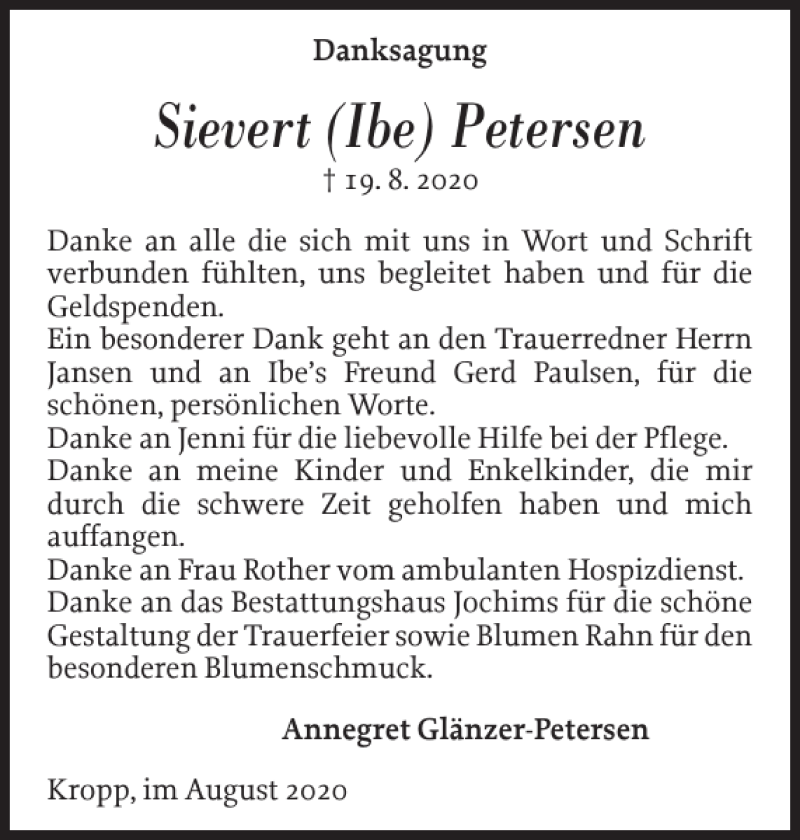 Danksagung

Sievert (Ibe) Petersen

† 19. 8. 2020

Danke an alle die sich mit uns in Wort und Schrift verbunden fühlten, uns begleitet haben und für die Geldspenden.
Ein besonderer Dank geht an den Trauerredner Herrn Jansen und an Ibe's Freund Gerd Paulsen, für die schönen, persönlichen Worte.
Danke an Jenni für die liebevolle Hilfe bei der Pflege.
Danke an meine Kinder und Enkelkinder, die mir durch die schwere Zeit geholfen haben und mich auffangen.
Danke an Frau Rother vom ambulanten Hospizdienst.
Danke an das Bestattungshaus Jochims für die schöne Gestaltung der Trauerfeier sowie Blumen Rahn für den besonderen Blumenschmuck.

Annegret Glänzer-Petersen

Kropp, im August 2020